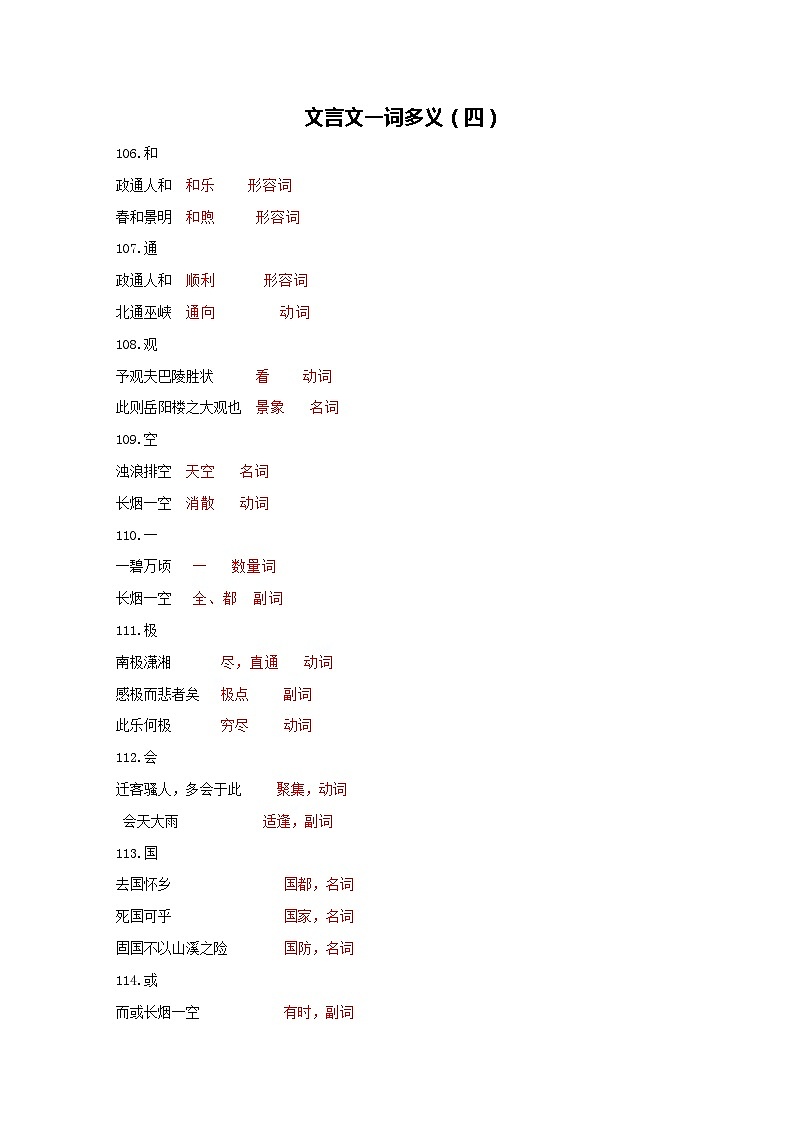 文言文一词多义（四）

106.和

政通人和　和乐　　形容词

春和景明　和煦　　形容词

107.通

政通人和　顺利　　形容词

北通巫峡　通向　　动词

108.观

予观夫巴陵胜状　　看　　动词

此则岳阳楼之大观也　景象　　名词

109.空

浊浪排空　天空　　名词

长烟一空　消散　　动词

110.一

一碧万顷　　一　　数量词

长烟一空　　全、都　副词

111.极

南极潇湘　　尽，直通　　动词

感极而悲者矣　　极点　　副词

此乐何极　　穷尽　　动词

112.会

迁客骚人，多会于此　　聚集，动词

会天大雨　　适逢，副词

113.国

去国怀乡　　国都，名词

死国可乎　　国家，名词

固国不以山溪之险　　国防，名词

114.或

而或长烟一空　　有时，副词